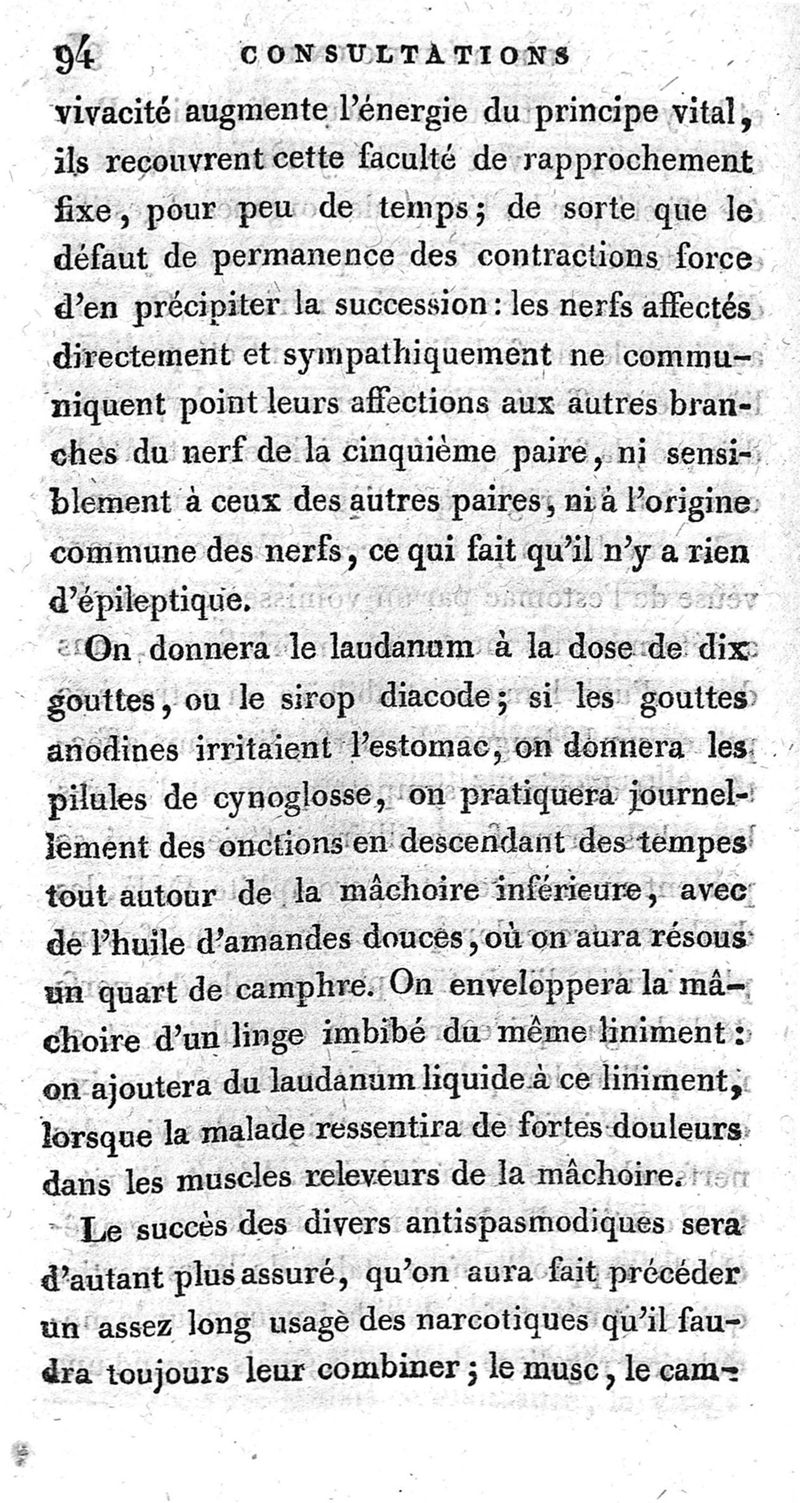 94 CONSULTATIONS

vivacité augmente l'énergie du principe vital, ils recouvrent cette faculté de rapprochement fixe, pour peu de temps; de sorte que le défaut de permanence des contractions force d'en précipiter la succession: les nerfs affectés directement et sympathiquement ne communiquent point leurs affections aux autres branches du nerf de la cinquième paire, ni sensiblement à ceux des autres paires, ni à l'origine commune des nerfs, ce qui fait qu'il n'y a rien d'épileptique.

On donnera le laudanum à la dose de dix gouttes, ou le sirop diacode; si les gouttes anodines irritaient l'estomac, on donnera les pilules de cynoglosse, on pratiquera journellement des onctions en descendant des tempes tout autour de la mâchoire inférieure, avec de l'huile d'amandes douces, où on aura résous un quart de camphre. On enveloppera la mâchoire d'un linge imbibé du même liniment: on ajoutera du laudanum liquide à ce liniment, lorsque la malade ressentira de fortes douleurs dans les muscles releveurs de la mâchoire.

Le succès des divers antispasmodiques sera d'autant plus assuré, qu'on aura fait précéder un assez long usage des narcotiques qu'il faudra toujours leur combiner; le musc, le cam-